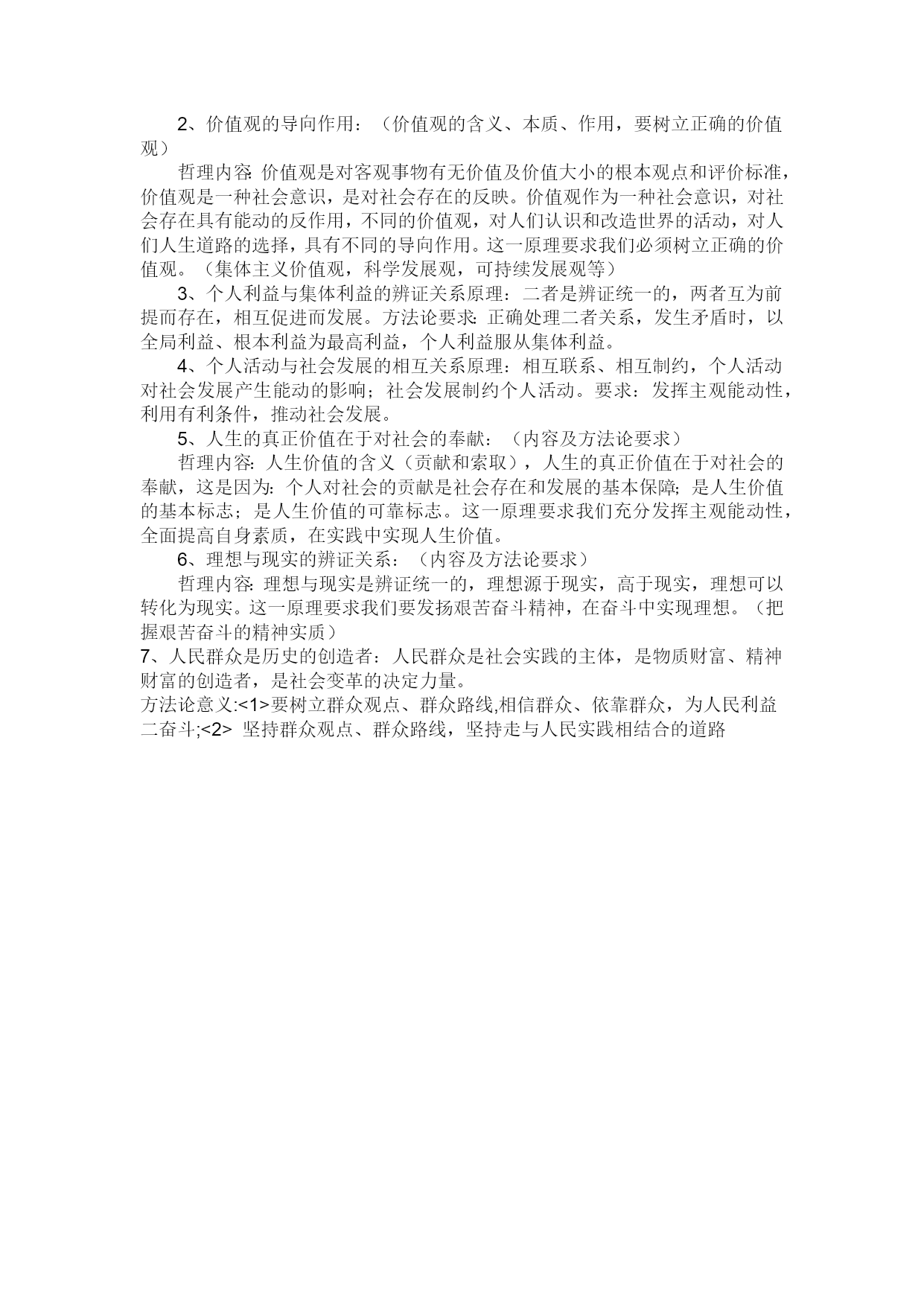 2、价值观的导向作用：（价值观的含义、本质、作用，要树立正确的价值观）

哲理内容: 价值观是对客观事物有无价值及价值大小的根本观点和评价标准，价值观是一种社会意识，是对社会存在的反映。价值观作为一种社会意识，对社会存在具有能动的反作用，不同的价值观，对人们认识和改造世界的活动，对人们人生道路的选择，具有不同的导向作用。这一原理要求我们必须树立正确的价值观。（集体主义价值观，科学发展观，可持续发展观等）

3、个人利益与集体利益的辨证关系原理：二者是辨证统一的，两者互为前提而存在，相互促进而发展。方法论要求: 正确处理二者关系，发生矛盾时，以全局利益、根本利益为最高利益，个人利益服从集体利益。

4、个人活动与社会发展的相互关系原理：相互联系、相互制约，个人活动对社会发展产生能动的影响；社会发展制约个人活动。要求：发挥主观能动性，利用有利条件，推动社会发展。

5、人生的真正价值在于对社会的奉献：（内容及方法论要求）

哲理内容: 人生价值的含义（贡献和索取），人生的真正价值在于对社会的奉献，这是因为: 个人对社会的贡献是社会存在和发展的基本保障; 是人生价值的基本标志；是人生价值的可靠标志。这一原理要求我们充分发挥主观能动性，全面提高自身素质，在实践中实现人生价值。

6、理想与现实的辨证关系：（内容及方法论要求）

哲理内容: 理想与现实是辨证统一的，理想源于现实，高于现实，理想可以转化为现实。这一原理要求我们要发扬艰苦奋斗精神，在奋斗中实现理想。（把握艰苦奋斗的精神实质）

7、人民群众是历史的创造者：人民群众是社会实践的主体，是物质财富、精神财富的创造者，是社会变革的决定力量。

方法论意义:<1>要树立群众观点、群众路线,相信群众、依靠群众，为人民利益二奋斗;<2> 坚持群众观点、群众路线，坚持走与人民实践相结合的道路